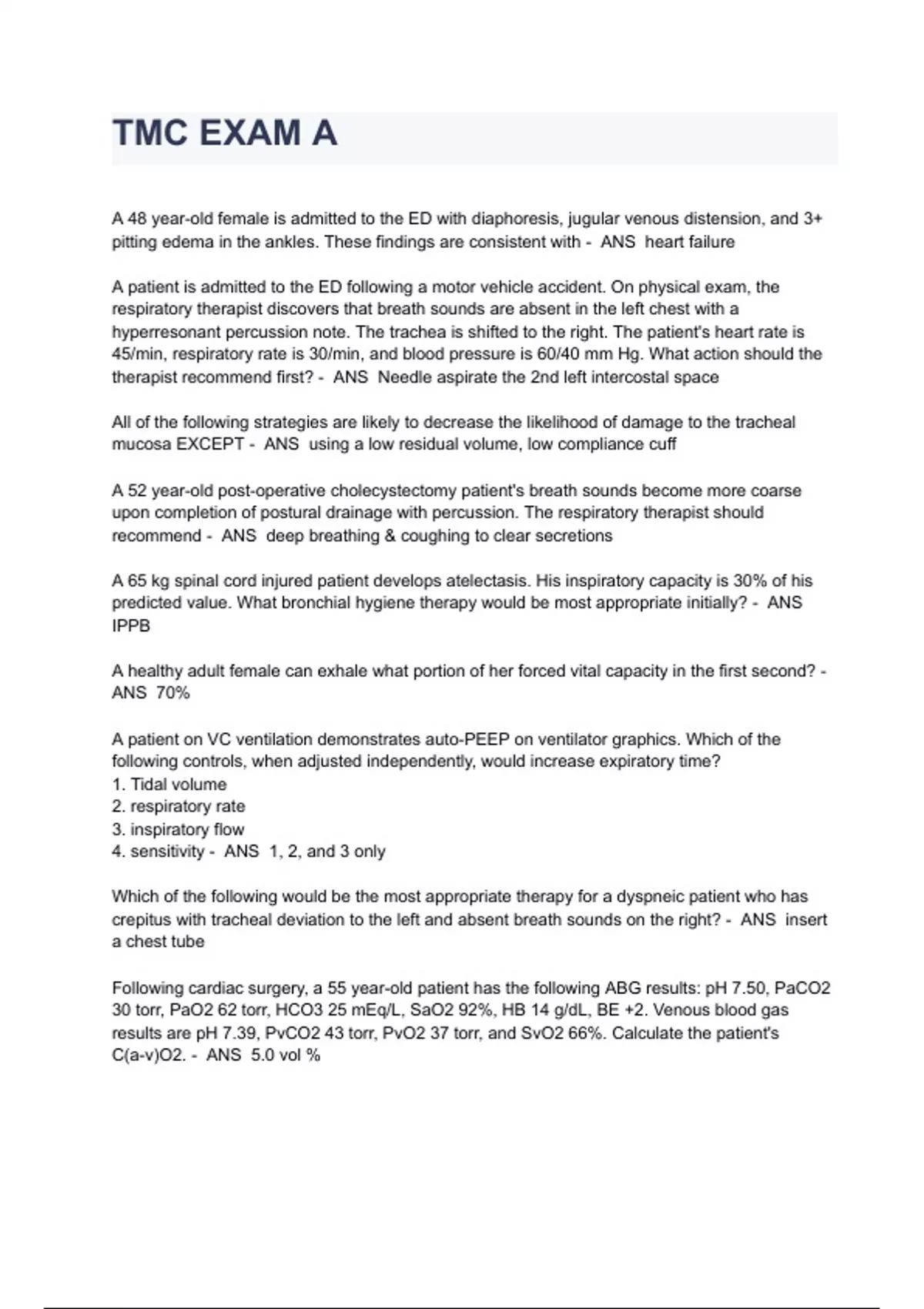 TMC EXAM A

A 48 year-old female is admitted to the ED with diaphoresis, jugular venous distension, and 3+ pitting edema in the ankles. These findings are consistent with - ANS heart failure

A patient is admitted to the ED following a motor vehicle accident. On physical exam, the respiratory therapist discovers that breath sounds are absent in the left chest with a hyperresonant percussion note. The trachea is shifted to the right. The patient's heart rate is 45/min, respiratory rate is 30/min, and blood pressure is 60/40 mm Hg. What action should the therapist recommend first? - ANS Needle aspirate the 2nd left intercostal space

All of the following strategies are likely to decrease the likelihood of damage to the tracheal mucosa EXCEPT - ANS using a low residual volume, low compliance cuff

A 52 year-old post-operative cholecystectomy patient's breath sounds become more coarse upon completion of postural drainage with percussion. The respiratory therapist should recommend - ANS deep breathing & coughing to clear secretions

A 65 kg spinal cord injured patient develops atelectasis. His inspiratory capacity is 30% of his predicted value. What bronchial hygiene therapy would be most appropriate initially? - ANS IPPB

A healthy adult female can exhale what portion of her forced vital capacity in the first second? - ANS 70%

A patient on VC ventilation demonstrates auto-PEEP on ventilator graphics. Which of the following controls, when adjusted independently, would increase expiratory time?
1. Tidal volume
2. respiratory rate
3. inspiratory flow
4. sensitivity - ANS 1, 2, and 3 only

Which of the following would be the most appropriate therapy for a dyspneic patient who has crepitus with tracheal deviation to the left and absent breath sounds on the right? - ANS insert a chest tube

Following cardiac surgery, a 55 year-old patient has the following ABG results: pH 7.50, PaCO2 30 torr, PaO2 62 torr, HCO3 25 mEq/L, SaO2 92%, HB 14 g/dL, BE +2. Venous blood gas results are pH 7.39, PvCO2 43 torr, PvO2 37 torr, and SvO2 66%. Calculate the patient's C(a-v)O2. - ANS 5.0 vol %